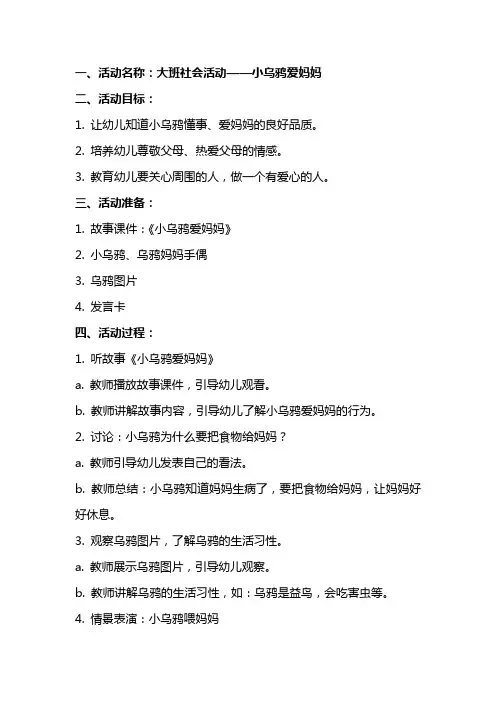 一、活动名称：大班社会活动——小乌鸦爱妈妈

二、活动目标：

1. 让幼儿知道小乌鸦懂事、爱妈妈的良好品质。

2. 培养幼儿尊敬父母、热爱父母的情感。

3. 教育幼儿要关心周围的人，做一个有爱心的人。

三、活动准备：

1. 故事课件：《小乌鸦爱妈妈》

2. 小乌鸦、乌鸦妈妈手偶

3. 乌鸦图片

4. 发言卡

四、活动过程：

1. 听故事《小乌鸦爱妈妈》

a. 教师播放故事课件，引导幼儿观看。

b. 教师讲解故事内容，引导幼儿了解小乌鸦爱妈妈的行为。

2. 讨论：小乌鸦为什么要把食物给妈妈？

a. 教师引导幼儿发表自己的看法。

b. 教师总结：小乌鸦知道妈妈生病了，要把食物给妈妈，让妈妈好好休息。

3. 观察乌鸦图片，了解乌鸦的生活习性。

a. 教师展示乌鸦图片，引导幼儿观察。

b. 教师讲解乌鸦的生活习性，如：乌鸦是益鸟，会吃害虫等。

4. 情景表演：小乌鸦喂妈妈